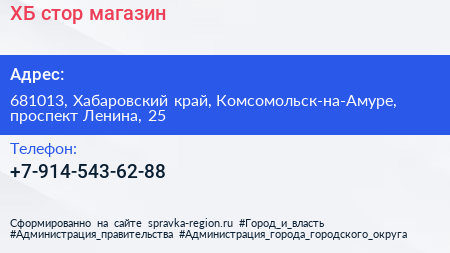 ХБ стор магазин

Адрес:

681013, Хабаровский край, Комсомольск-на-Амуре, проспект Ленина, 25

Телефон:

+7-914-543-62-88

Сформированно на сайте spravka-region.ru #Город_и_власть #Администрация_правительства #Администрация_города_городского_округа